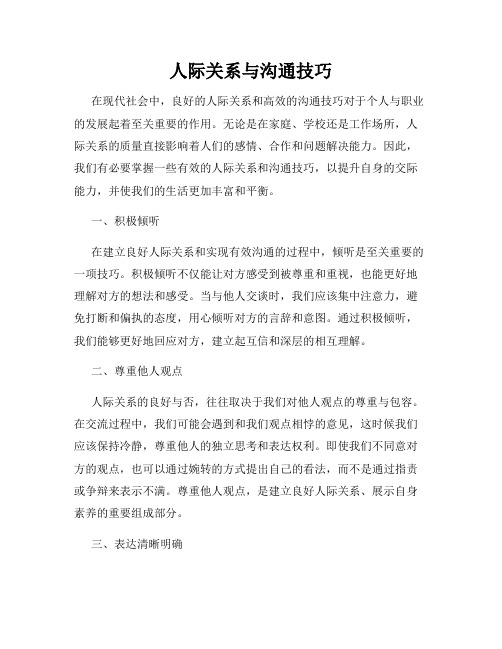 人际关系与沟通技巧

在现代社会中，良好的人际关系和高效的沟通技巧对于个人与职业的发展起着至关重要的作用。无论是在家庭、学校还是工作场所，人际关系的质量直接影响着人们的感情、合作和问题解决能力。因此，我们有必要掌握一些有效的人际关系和沟通技巧，以提升自身的交际能力，并使我们的生活更加丰富和平衡。

一、积极倾听

在建立良好人际关系和实现有效沟通的过程中，倾听是至关重要的一项技巧。积极倾听不仅能让对方感受到被尊重和重视，也能更好地理解对方的想法和感受。当与他人交谈时，我们应该集中注意力，避免打断和偏执的态度，用心倾听对方的言辞和意图。通过积极倾听，我们能够更好地回应对方，建立起互信和深层的相互理解。

二、尊重他人观点

人际关系的良好与否，往往取决于我们对他人观点的尊重与包容。在交流过程中，我们可能会遇到和我们观点相悖的意见，这时候我们应该保持冷静，尊重他人的独立思考和表达权利。即使我们不同意对方的观点，也可以通过婉转的方式提出自己的看法，而不是通过指责或争辩来表示不满。尊重他人观点，是建立良好人际关系、展示自身素养的重要组成部分。

三、表达清晰明确